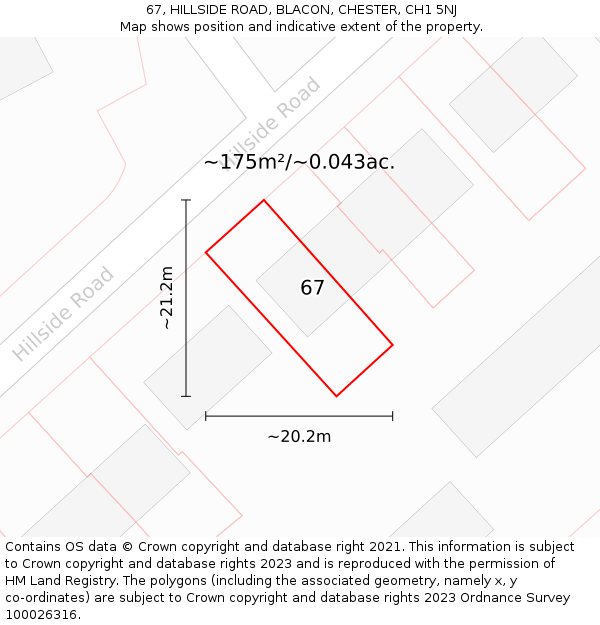 67, HILLSIDE ROAD, BLACON, CHESTER, CH1 5NJ
Map shows position and indicative extent of the property.

Hillside Road

~175m²/~0.043ac.

Hillside Road

~21.2m

67

~20.2m

Contains OS data © Crown copyright and database right 2021. This information is subject to Crown copyright and database rights 2023 and is reproduced with the permission of HM Land Registry. The polygons (including the associated geometry, namely x, y co-ordinates) are subject to Crown copyright and database rights 2023 Ordnance Survey 100026316.